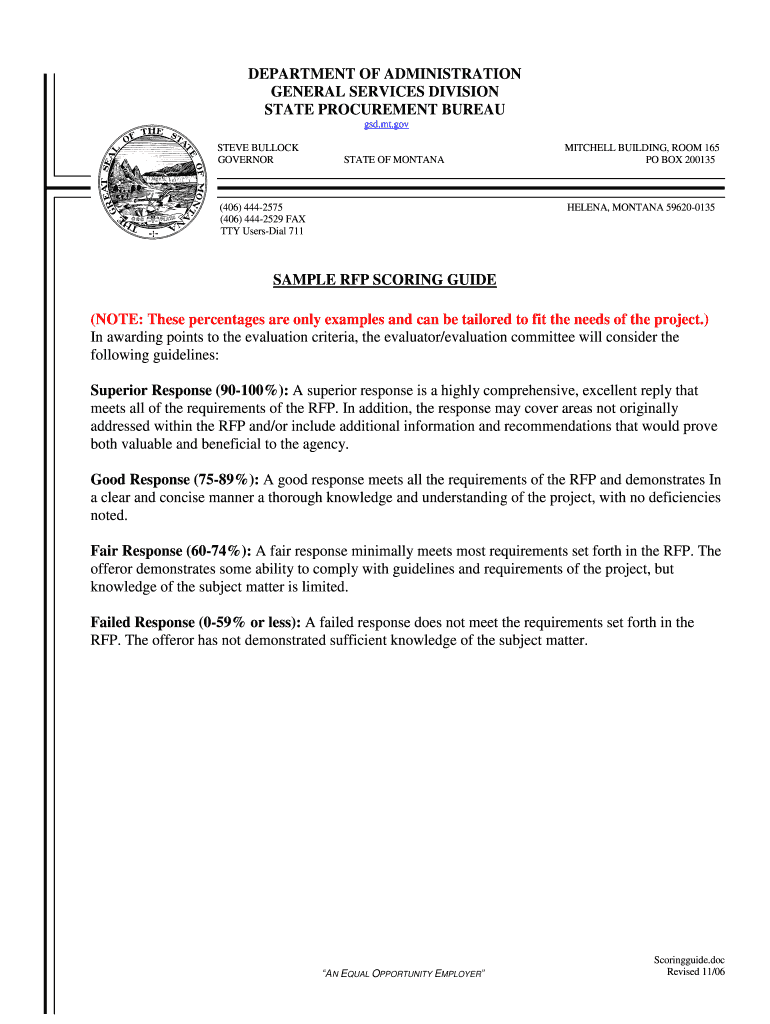 DEPARTMENT OF ADMINISTRATION
GENERAL SERVICES DIVISION
STATE PROCUREMENT BUREAU
gsd.mt.gov

THE GREAT SEAL OF THE STATE OF MONTANA

STEVE BULLOCK
GOVERNOR

STATE OF MONTANA

MITCHELL BUILDING, ROOM 165
PO BOX 200135

(406) 444-2575
(406) 444-2529 FAX
TTY Users-Dial 711

HELENA, MONTANA 59620-0135

SAMPLE RFP SCORING GUIDE

(NOTE: These percentages are only examples and can be tailored to fit the needs of the project.)
In awarding points to the evaluation criteria, the evaluator/evaluation committee will consider the following guidelines:

Superior Response (90-100%): A superior response is a highly comprehensive, excellent reply that meets all of the requirements of the RFP. In addition, the response may cover areas not originally addressed within the RFP and/or include additional information and recommendations that would prove both valuable and beneficial to the agency.

Good Response (75-89%): A good response meets all the requirements of the RFP and demonstrates In a clear and concise manner a thorough knowledge and understanding of the project, with no deficiencies noted.

Fair Response (60-74%): A fair response minimally meets most requirements set forth in the RFP. The offeror demonstrates some ability to comply with guidelines and requirements of the project, but knowledge of the subject matter is limited.

Failed Response (0-59% or less): A failed response does not meet the requirements set forth in the RFP. The offeror has not demonstrated sufficient knowledge of the subject matter.

"AN EQUAL OPPORTUNITY EMPLOYER"

Scoringguide.doc
Revised 11/06